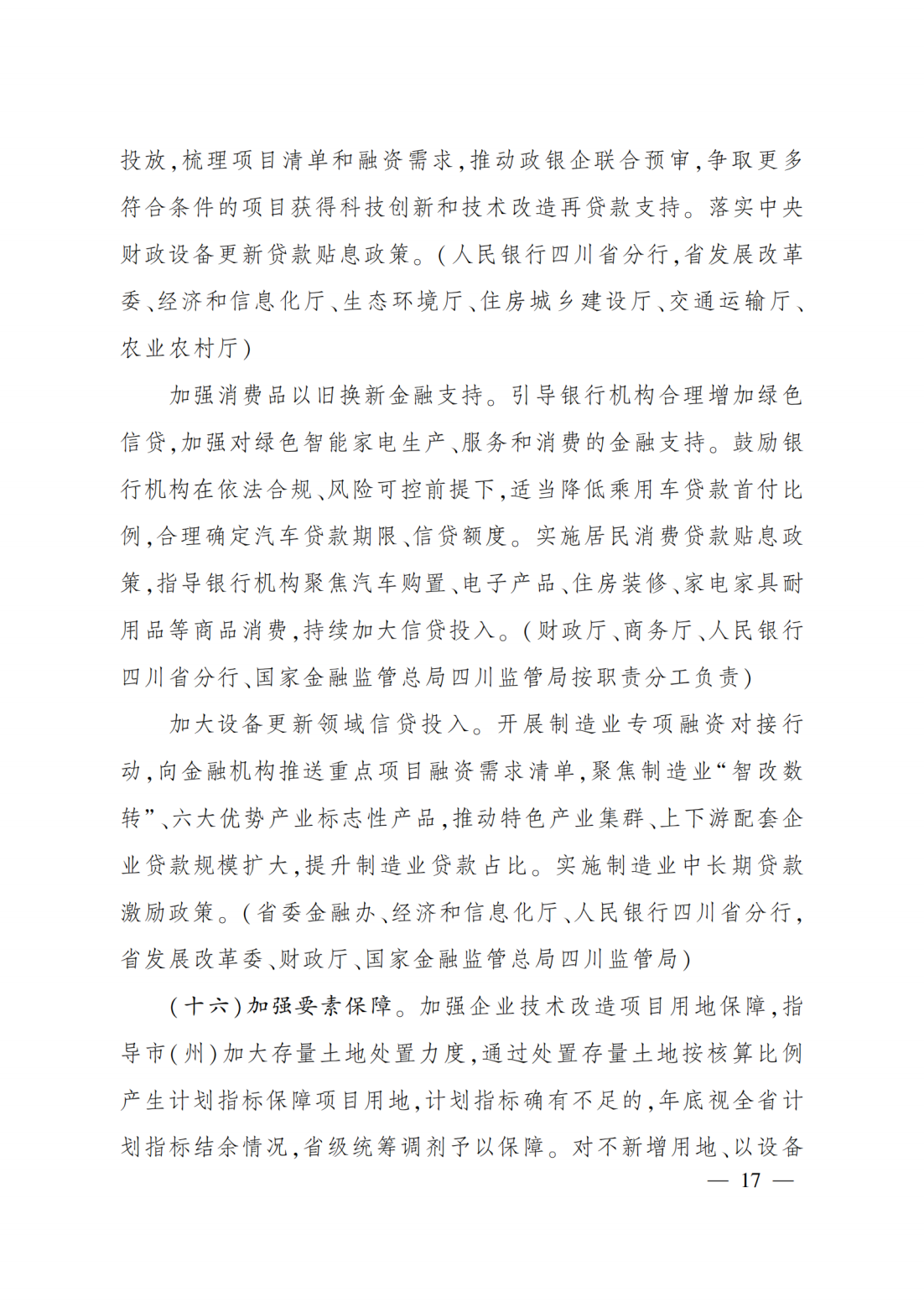 投放,梳理项目清单和融资需求,推动政银企联合预审,争取更多符合条件的项目获得科技创新和技术改造再贷款支持。落实中央财政设备更新贷款贴息政策。(人民银行四川省分行,省发展改革委、经济和信息化厅、生态环境厅、住房城乡建设厅、交通运输厅、农业农村厅)

加强消费品以旧换新金融支持。引导银行机构合理增加绿色信贷,加强对绿色智能家电生产、服务和消费的金融支持。鼓励银行机构在依法合规、风险可控前提下,适当降低乘用车贷款首付比例,合理确定汽车贷款期限、信贷额度。实施居民消费贷款贴息政策,指导银行机构聚焦汽车购置、电子产品、住房装修、家电家具耐用品等商品消费,持续加大信贷投入。(财政厅、商务厅、人民银行四川省分行、国家金融监管总局四川监管局按职责分工负责)

加大设备更新领域信贷投入。开展制造业专项融资对接行动,向金融机构推送重点项目融资需求清单,聚焦制造业“智改数转”、六大优势产业标志性产品,推动特色产业集群、上下游配套企业贷款规模扩大,提升制造业贷款占比。实施制造业中长期贷款激励政策。(省委金融办、经济和信息化厅、人民银行四川省分行,省发展改革委、财政厅、国家金融监管总局四川监管局)

(十六)加强要素保障。加强企业技术改造项目用地保障,指导市(州)加大存量土地处置力度,通过处置存量土地按核算比例产生计划指标保障项目用地,计划指标确有不足的,年底视全省计划指标结余情况,省级统筹调剂予以保障。对不新增用地、以设备

— 17 —